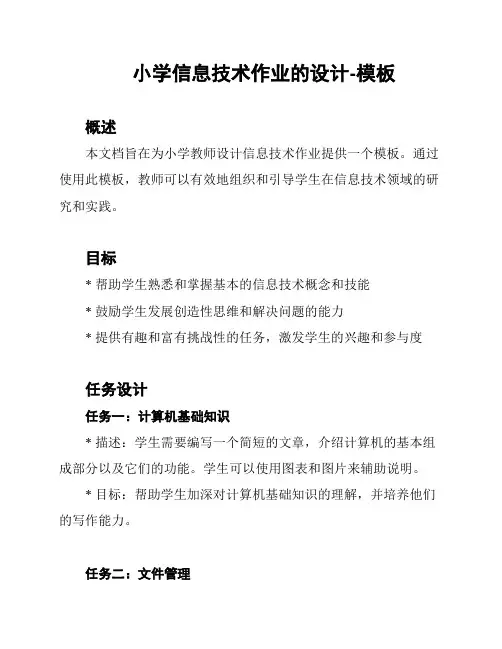 小学信息技术作业的设计-模板

概述

本文档旨在为小学教师设计信息技术作业提供一个模板。通过使用此模板，教师可以有效地组织和引导学生在信息技术领域的研究和实践。

目标

* 帮助学生熟悉和掌握基本的信息技术概念和技能

* 鼓励学生发展创造性思维和解决问题的能力

* 提供有趣和富有挑战性的任务，激发学生的兴趣和参与度

任务设计

任务一：计算机基础知识

* 描述：学生需要编写一个简短的文章，介绍计算机的基本组成部分以及它们的功能。学生可以使用图表和图片来辅助说明。

* 目标：帮助学生加深对计算机基础知识的理解，并培养他们的写作能力。

任务二：文件管理